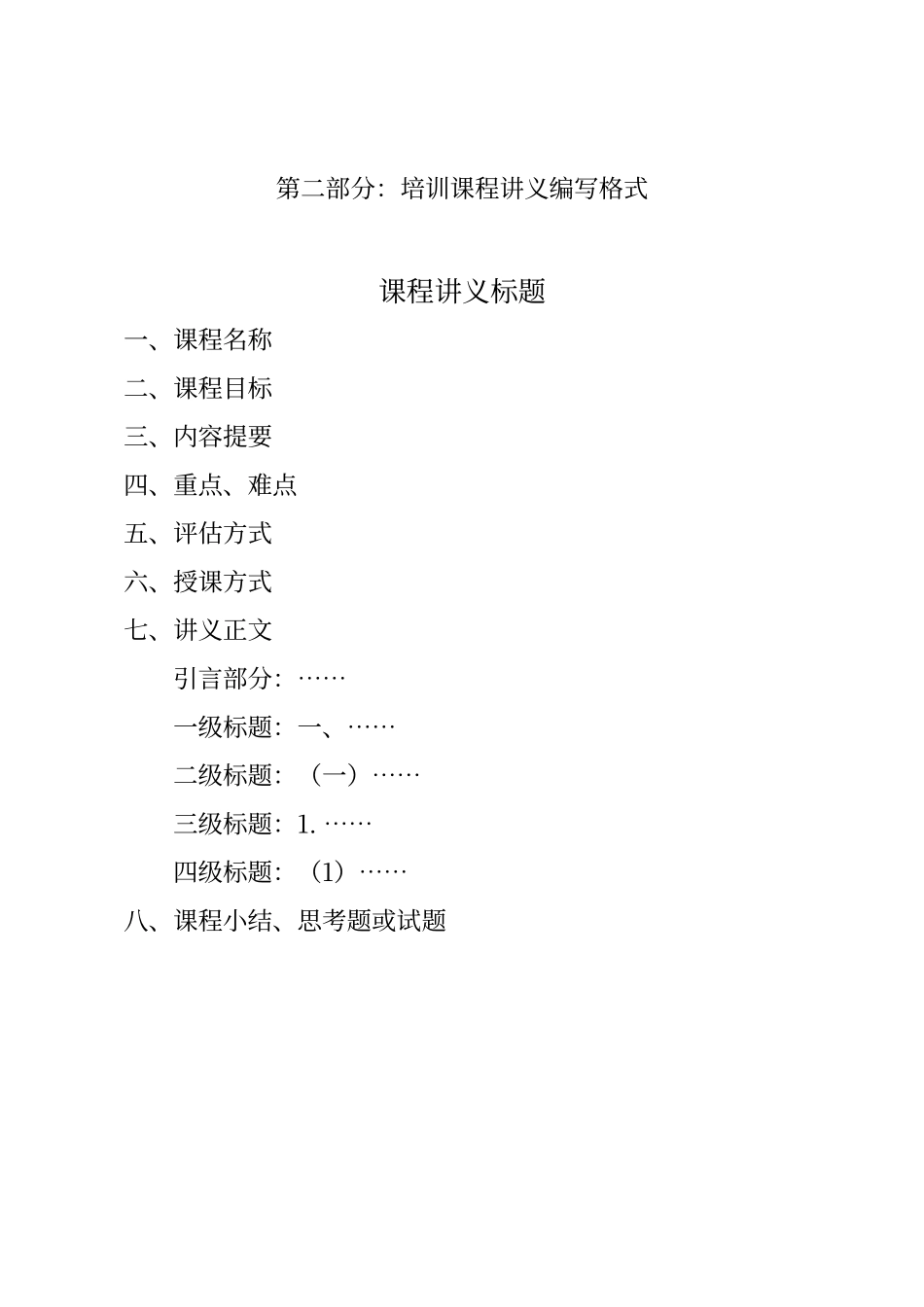 第二部分：培训课程讲义编写格式

课程讲义标题

一、课程名称

二、课程目标

三、内容提要

四、重点、难点

五、评估方式

六、授课方式

七、讲义正文

引言部分：……

一级标题：一、……

二级标题：（一）……

三级标题：1. ……

四级标题：（1）……

八、课程小结、思考题或试题